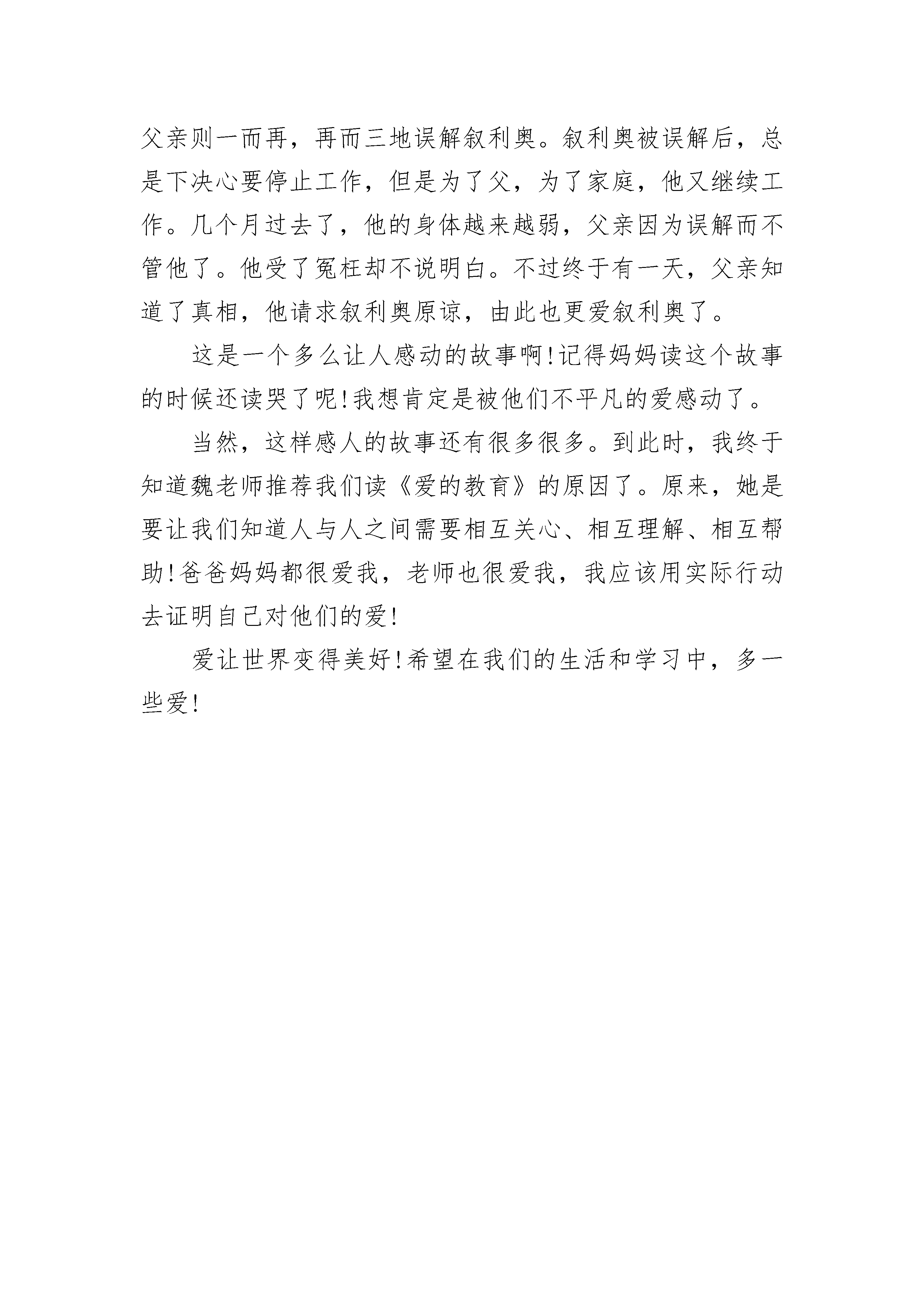 父亲则一而再，再而三地误解叙利奥。叙利奥被误解后，总是下决心要停止工作，但是为了父，为了家庭，他又继续工作。几个月过去了，他的身体越来越弱，父亲因为误解而不管他了。他受了冤枉却不说明白。不过终于有一天，父亲知道了真相，他请求叙利奥原谅，由此也更爱叙利奥了。

这是一个多么让人感动的故事啊!记得妈妈读这个故事的时候还读哭了呢!我想肯定是被他们不平凡的爱感动了。

当然，这样感人的故事还有很多很多。到此时，我终于知道魏老师推荐我们读《爱的教育》的原因了。原来，她是要让我们知道人与人之间需要相互关心、相互理解、相互帮助!爸爸妈妈都很爱我，老师也很爱我，我应该用实际行动去证明自己对他们的爱!

爱让世界变得美好!希望在我们的生活和学习中，多一些爱!